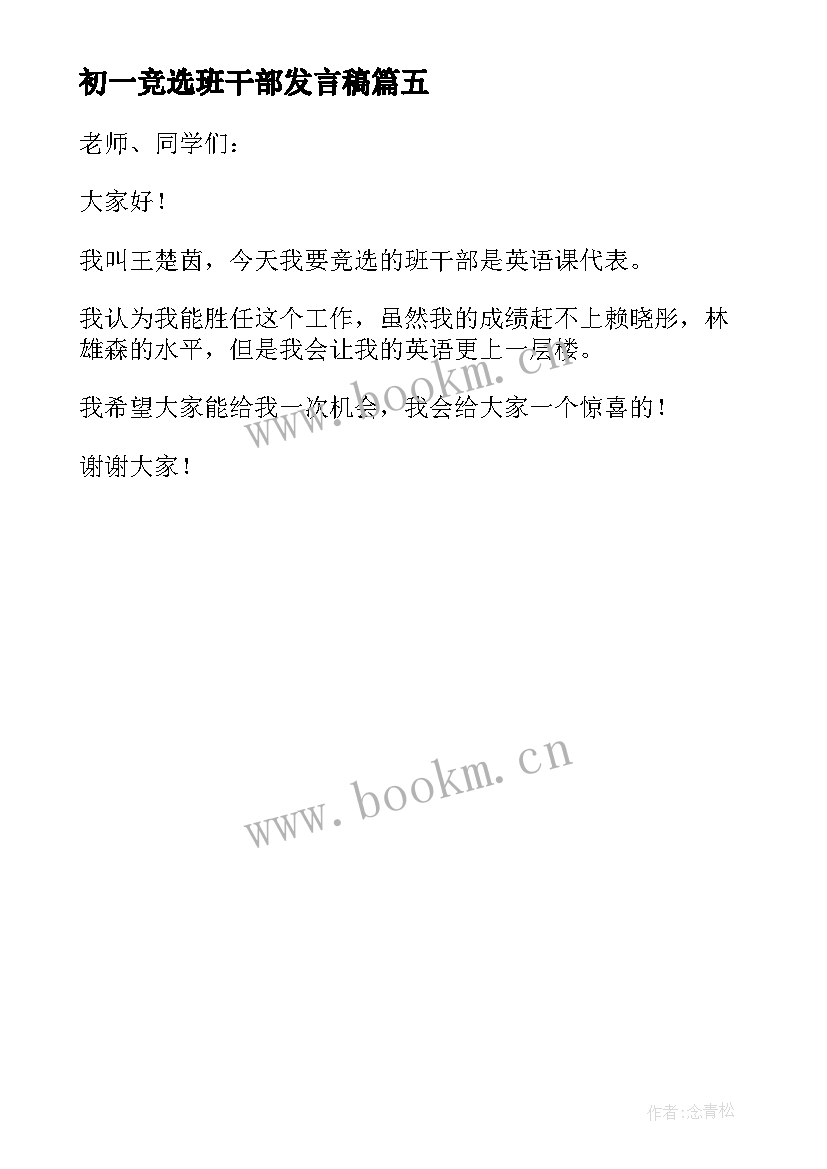 初一竞选班干部发言稿篇五

老师、同学们：

大家好！

我叫王楚茵，今天我要竞选的班干部是英语课代表。

我认为我能胜任这个工作，虽然我的成绩赶不上赖晓彤，林雄森的水平，但是我会让我的英语更上一层楼。

我希望大家能给我一次机会，我会给大家一个惊喜的！

谢谢大家！

www.bookm.cn

www.bookm.cn

作者:念青松